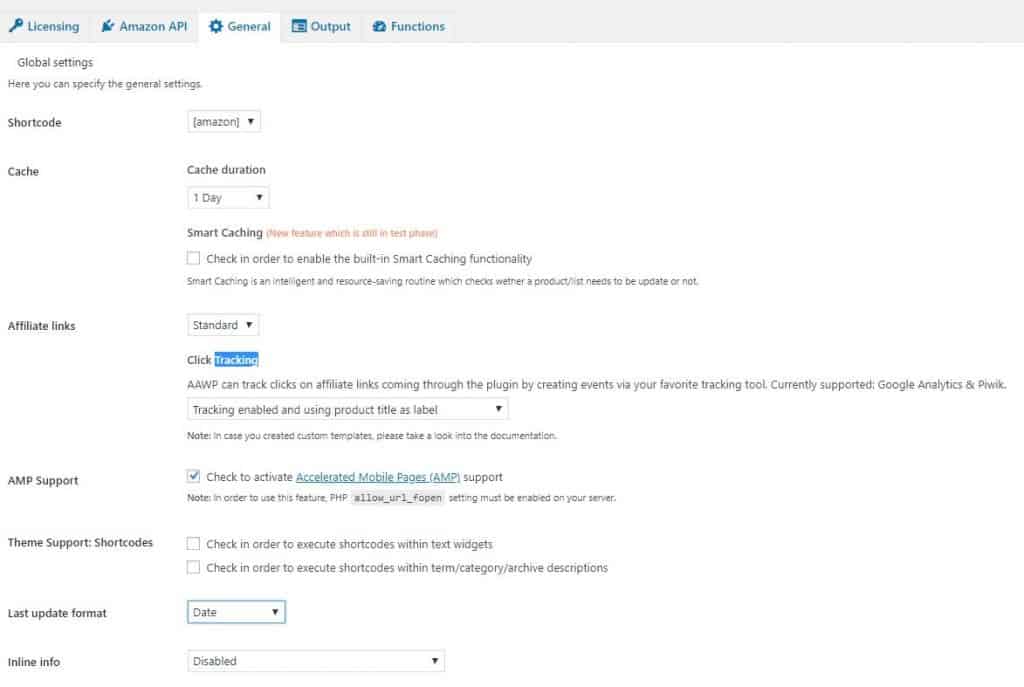 Licensing Amazon API General Output Functions

Global settings

Here you can specify the general settings.

Shortcode [amazon]

Cache

Cache duration

1 Day

Smart Caching (New feature which is still in test phase)

Check in order to enable the built-in Smart Caching functionality

Smart Caching is an intelligent and resource-saving routine which checks wether a product/list needs to be update or not.

Affiliate links Standard

Click Tracking

AAWP can track clicks on affiliate links coming through the plugin by creating events via your favorite tracking tool. Currently supported: Google Analytics & Piwik.

Tracking enabled and using product title as label

Note: In case you created custom templates, please take a look into the documentation.

AMP Support

Check to activate Accelerated Mobile Pages (AMP) support

Note: In order to use this feature, PHP allow_url_fopen setting must be enabled on your server.

Theme Support: Shortcodes

Check in order to execute shortcodes within text widgets

Check in order to execute shortcodes within term/category/archive descriptions

Last update format Date

Inline info Disabled